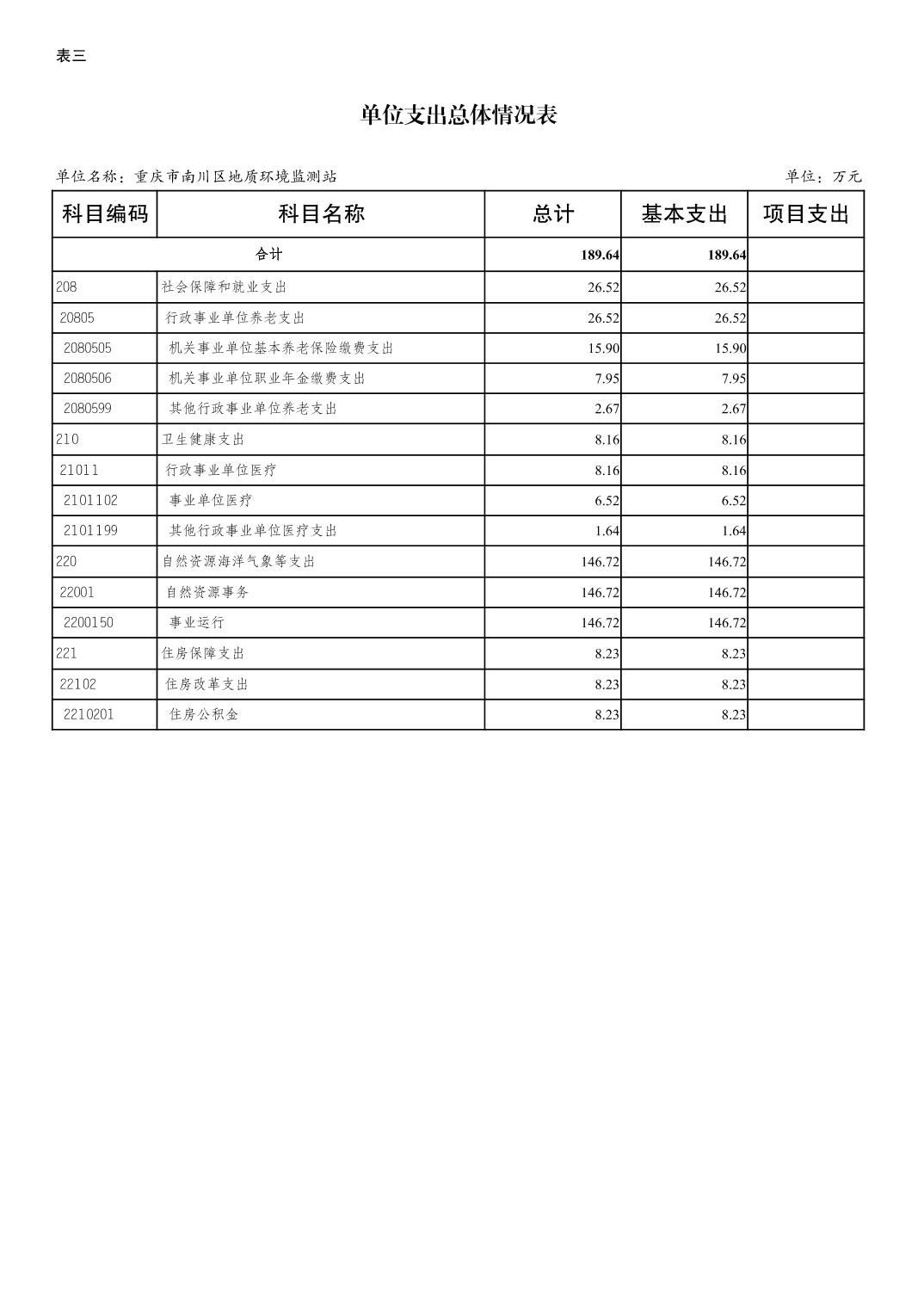 表三

单位支出总体情况表

单位名称：重庆市南川区地质环境监测站

单位：万元

| 科目编码 | 科目名称 | 总计 | 基本支出 | 项目支出 |
|---|---|---|---|---|
| 合计 | | 189.64 | 189.64 | |
| 208 | 社会保障和就业支出 | 26.52 | 26.52 | |
| 20805 | 行政事业单位养老支出 | 26.52 | 26.52 | |
| 2080505 | 机关事业单位基本养老保险缴费支出 | 15.90 | 15.90 | |
| 2080506 | 机关事业单位职业年金缴费支出 | 7.95 | 7.95 | |
| 2080599 | 其他行政事业单位养老支出 | 2.67 | 2.67 | |
| 210 | 卫生健康支出 | 8.16 | 8.16 | |
| 21011 | 行政事业单位医疗 | 8.16 | 8.16 | |
| 2101102 | 事业单位医疗 | 6.52 | 6.52 | |
| 2101199 | 其他行政事业单位医疗支出 | 1.64 | 1.64 | |
| 220 | 自然资源海洋气象等支出 | 146.72 | 146.72 | |
| 22001 | 自然资源事务 | 146.72 | 146.72 | |
| 2200150 | 事业运行 | 146.72 | 146.72 | |
| 221 | 住房保障支出 | 8.23 | 8.23 | |
| 22102 | 住房改革支出 | 8.23 | 8.23 | |
| 2210201 | 住房公积金 | 8.23 | 8.23 | |